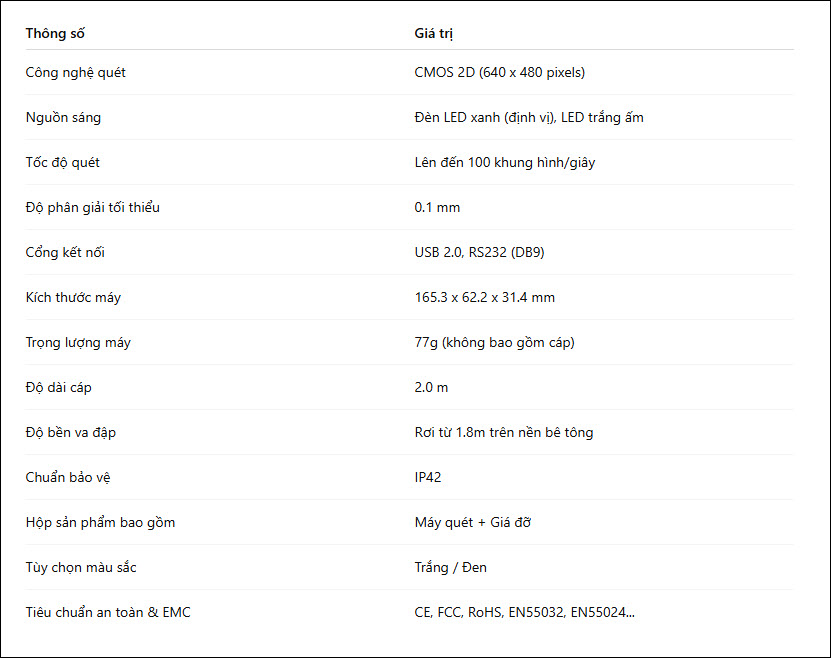 | Thông số | Giá trị |
|---|---|
| Công nghệ quét | CMOS 2D (640 x 480 pixels) |
| Nguồn sáng | Đèn LED xanh (định vị), LED trắng ấm |
| Tốc độ quét | Lên đến 100 khung hình/giây |
| Độ phân giải tối thiểu | 0.1 mm |
| Cổng kết nối | USB 2.0, RS232 (DB9) |
| Kích thước máy | 165.3 x 62.2 x 31.4 mm |
| Trọng lượng máy | 77g (không bao gồm cáp) |
| Độ dài cáp | 2.0 m |
| Độ bền va đập | Rơi từ 1.8m trên nền bê tông |
| Chuẩn bảo vệ | IP42 |
| Hộp sản phẩm bao gồm | Máy quét + Giá đỡ |
| Tùy chọn màu sắc | Trắng / Đen |
| Tiêu chuẩn an toàn & EMC | CE, FCC, RoHS, EN55032, EN55024... |